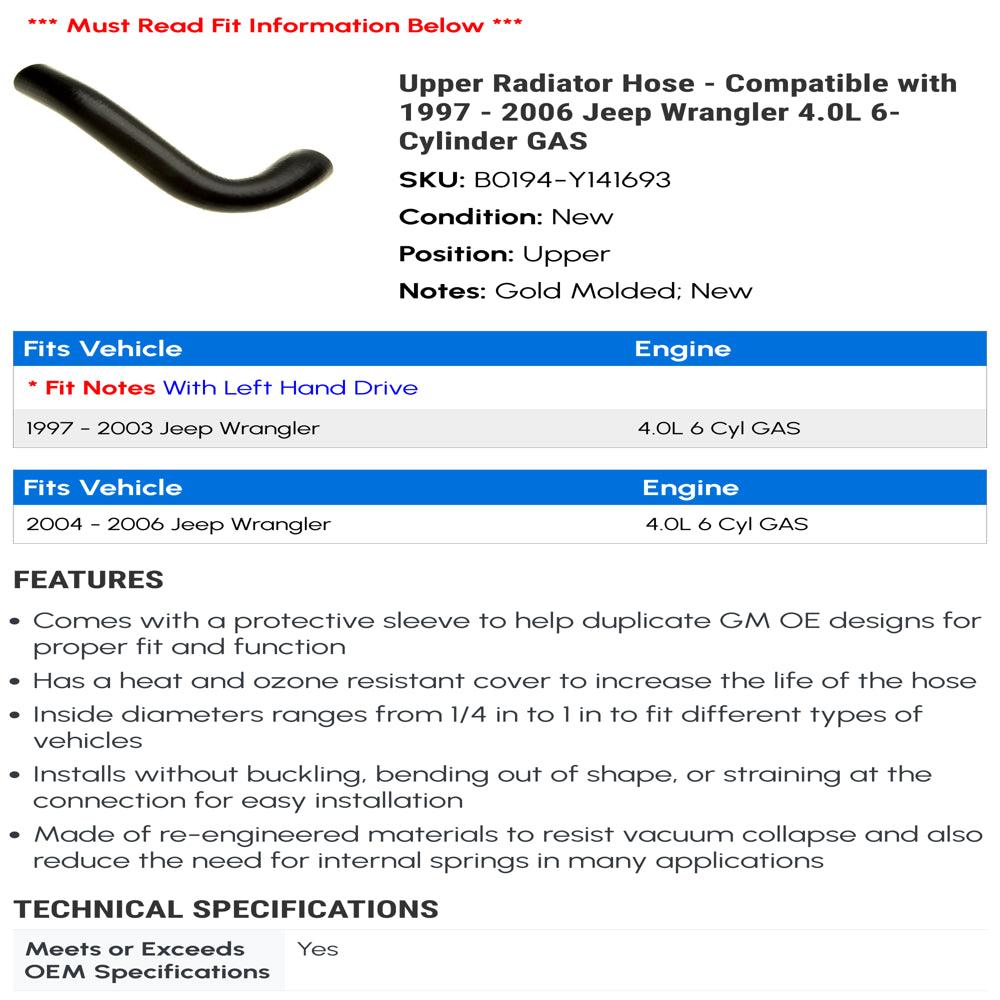 *** Must Read Fit Information Below ***

Upper Radiator Hose - Compatible with 1997 - 2006 Jeep Wrangler 4.0L 6-Cylinder GAS

SKU: B0194-Y141693

Condition: New

Position: Upper

Notes: Gold Molded; New

| Fits Vehicle | Engine |
|---|---|
| * Fit Notes With Left Hand Drive | |
| 1997 - 2003 Jeep Wrangler | 4.0L 6 Cyl GAS |

| Fits Vehicle | Engine |
|---|---|
| 2004 - 2006 Jeep Wrangler | 4.0L 6 Cyl GAS |

FEATURES

• Comes with a protective sleeve to help duplicate GM OE designs for proper fit and function
• Has a heat and ozone resistant cover to increase the life of the hose
• Inside diameters ranges from 1/4 in to 1 in to fit different types of vehicles
• Installs without buckling, bending out of shape, or straining at the connection for easy installation
• Made of re-engineered materials to resist vacuum collapse and also reduce the need for internal springs in many applications

TECHNICAL SPECIFICATIONS

| Meets or Exceeds OEM Specifications | Yes |
|---|---|